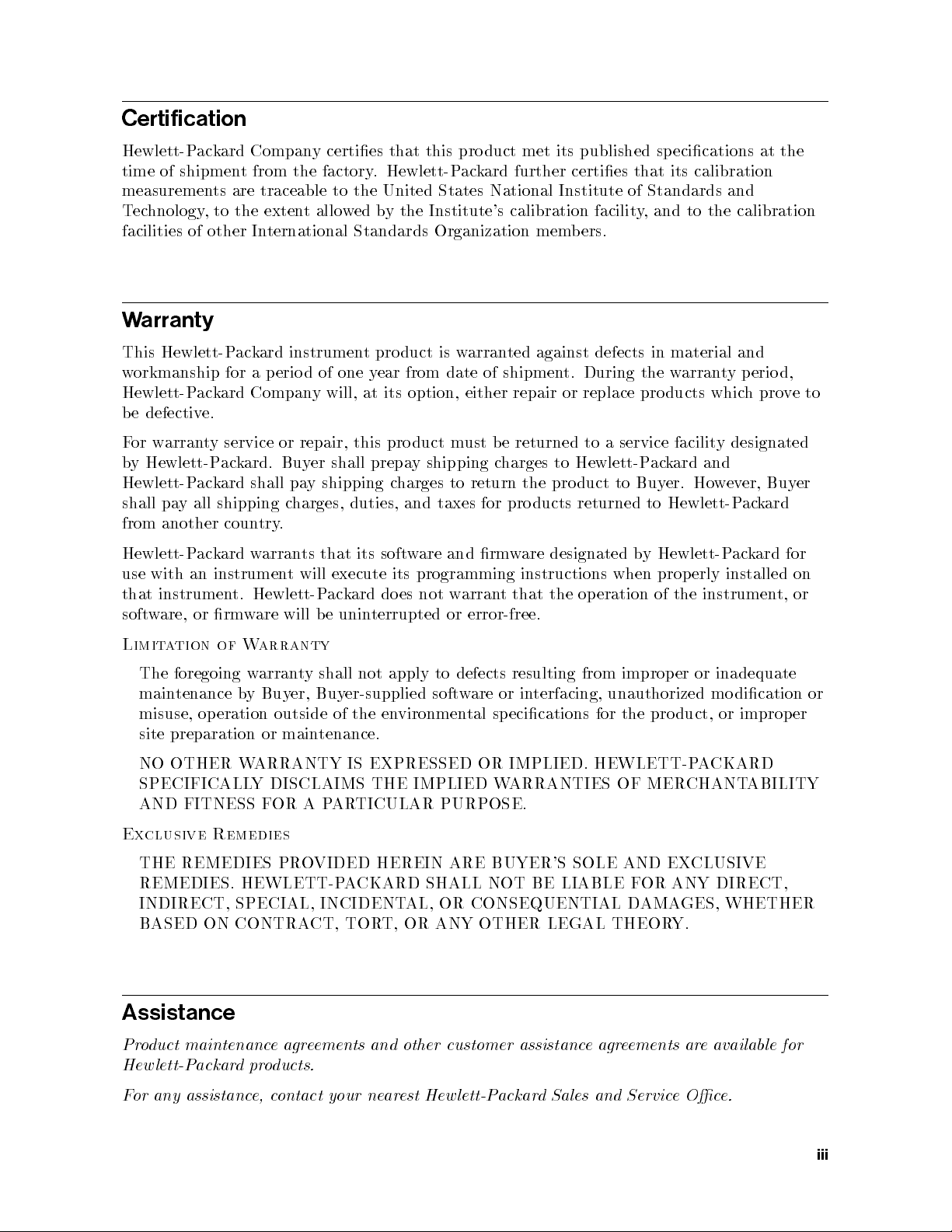 Certification

Hewlett-Packard Company certifies that this product met its published specifications at the time of shipment from the factory. Hewlett-Packard further certifies that its calibration measurements are traceable to the United States National Institute of Standards and Technology, to the extent allowed by the Institute's calibration facility, and to the calibration facilities of other International Standards Organization members.

Warranty

This Hewlett-Packard instrument product is warranted against defects in material and workmanship for a period of one year from date of shipment. During the warranty period, Hewlett-Packard Company will, at its option, either repair or replace products which prove to be defective.

For warranty service or repair, this product must be returned to a service facility designated by Hewlett-Packard. Buyer shall prepay shipping charges to Hewlett-Packard and Hewlett-Packard shall pay shipping charges to return the product to Buyer. However, Buyer shall pay all shipping charges, duties, and taxes for products returned to Hewlett-Packard from another country.

Hewlett-Packard warrants that its software and firmware designated by Hewlett-Packard for use with an instrument will execute its programming instructions when properly installed on that instrument. Hewlett-Packard does not warrant that the operation of the instrument, or software, or firmware will be uninterrupted or error-free.

Limitation of Warranty

The foregoing warranty shall not apply to defects resulting from improper or inadequate maintenance by Buyer, Buyer-supplied software or interfacing, unauthorized modification or misuse, operation outside of the environmental specifications for the product, or improper site preparation or maintenance.

NO OTHER WARRANTY IS EXPRESSED OR IMPLIED. HEWLETT-PACKARD SPECIFICALLY DISCLAIMS THE IMPLIED WARRANTIES OF MERCHANTABILITY AND FITNESS FOR A PARTICULAR PURPOSE.

Exclusive Remedies

THE REMEDIES PROVIDED HEREIN ARE BUYER'S SOLE AND EXCLUSIVE REMEDIES. HEWLETT-PACKARD SHALL NOT BE LIABLE FOR ANY DIRECT, INDIRECT, SPECIAL, INCIDENTAL, OR CONSEQUENTIAL DAMAGES, WHETHER BASED ON CONTRACT, TORT, OR ANY OTHER LEGAL THEORY.

Assistance

Product maintenance agreements and other customer assistance agreements are available for Hewlett-Packard products.

For any assistance, contact your nearest Hewlett-Packard Sales and Service Office.

iii